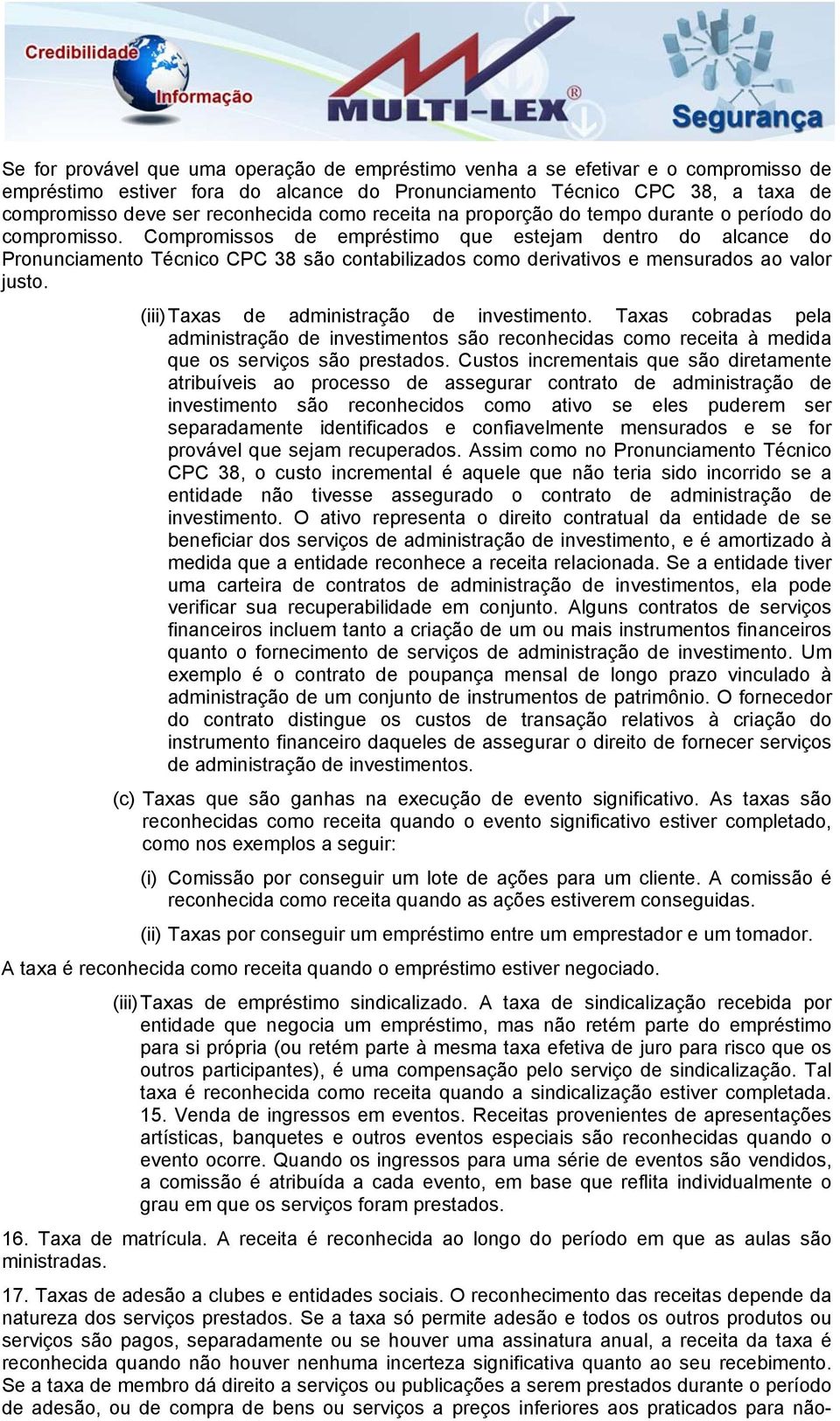 Credibilidade
Informação
MULTI-LEX®
Segurança

Se for provável que uma operação de empréstimo venha a se efetivar e o compromisso de empréstimo estiver fora do alcance do Pronunciamento Técnico CPC 38, a taxa de compromisso deve ser reconhecida como receita na proporção do tempo durante o período do compromisso. Compromissos de empréstimo que estejam dentro do alcance do Pronunciamento Técnico CPC 38 são contabilizados como derivativos e mensurados ao valor justo.

(iii) Taxas de administração de investimento. Taxas cobradas pela administração de investimentos são reconhecidas como receita à medida que os serviços são prestados. Custos incrementais que são diretamente atribuíveis ao processo de assegurar contrato de administração de investimento são reconhecidos como ativo se eles puderem ser separadamente identificados e confiavelmente mensurados e se for provável que sejam recuperados. Assim como no Pronunciamento Técnico CPC 38, o custo incremental é aquele que não teria sido incorrido se a entidade não tivesse assegurado o contrato de administração de investimento. O ativo representa o direito contratual da entidade de se beneficiar dos serviços de administração de investimento, e é amortizado à medida que a entidade reconhece a receita relacionada. Se a entidade tiver uma carteira de contratos de administração de investimentos, ela pode verificar sua recuperabilidade em conjunto. Alguns contratos de serviços financeiros incluem tanto a criação de um ou mais instrumentos financeiros quanto o fornecimento de serviços de administração de investimento. Um exemplo é o contrato de poupança mensal de longo prazo vinculado à administração de um conjunto de instrumentos de patrimônio. O fornecedor do contrato distingue os custos de transação relativos à criação do instrumento financeiro daqueles de assegurar o direito de fornecer serviços de administração de investimentos.

(c) Taxas que são ganhas na execução de evento significativo. As taxas são reconhecidas como receita quando o evento significativo estiver completado, como nos exemplos a seguir:

(i) Comissão por conseguir um lote de ações para um cliente. A comissão é reconhecida como receita quando as ações estiverem conseguidas.

(ii) Taxas por conseguir um empréstimo entre um emprestador e um tomador.
A taxa é reconhecida como receita quando o empréstimo estiver negociado.

(iii) Taxas de empréstimo sindicalizado. A taxa de sindicalização recebida por entidade que negocia um empréstimo, mas não retém parte do empréstimo para si própria (ou retém parte à mesma taxa efetiva de juro para risco que os outros participantes), é uma compensação pelo serviço de sindicalização. Tal taxa é reconhecida como receita quando a sindicalização estiver completada. 15. Venda de ingressos em eventos. Receitas provenientes de apresentações artísticas, banquetes e outros eventos especiais são reconhecidas quando o evento ocorre. Quando os ingressos para uma série de eventos são vendidos, a comissão é atribuída a cada evento, em base que reflita individualmente o grau em que os serviços foram prestados.

16. Taxa de matrícula. A receita é reconhecida ao longo do período em que as aulas são ministradas.

17. Taxas de adesão a clubes e entidades sociais. O reconhecimento das receitas depende da natureza dos serviços prestados. Se a taxa só permite adesão e todos os outros produtos ou serviços são pagos, separadamente ou se houver uma assinatura anual, a receita da taxa é reconhecida quando não houver nenhuma incerteza significativa quanto ao seu recebimento. Se a taxa de membro dá direito a serviços ou publicações a serem prestados durante o período de adesão, ou de compra de bens ou serviços a preços inferiores aos praticados para não-